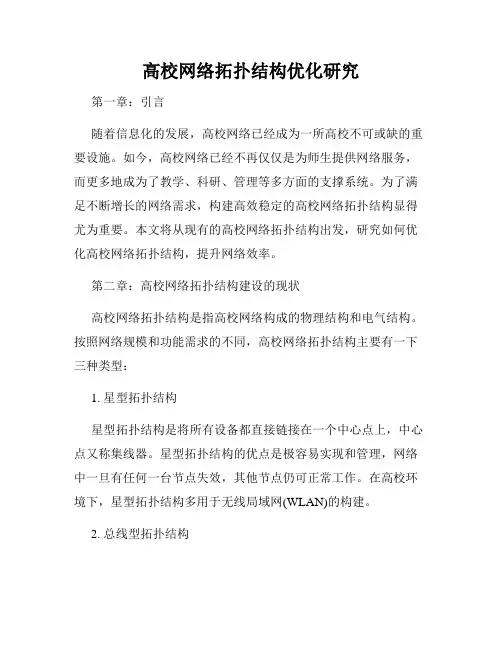 高校网络拓扑结构优化研究

第一章：引言

随着信息化的发展，高校网络已经成为一所高校不可或缺的重要设施。如今，高校网络已经不再仅仅是为师生提供网络服务，而更多地成为了教学、科研、管理等多方面的支撑系统。为了满足不断增长的网络需求，构建高效稳定的高校网络拓扑结构显得尤为重要。本文将从现有的高校网络拓扑结构出发，研究如何优化高校网络拓扑结构，提升网络效率。

第二章：高校网络拓扑结构建设的现状

高校网络拓扑结构是指高校网络构成的物理结构和电气结构。按照网络规模和功能需求的不同，高校网络拓扑结构主要有一下三种类型：

1. 星型拓扑结构

星型拓扑结构是将所有设备都直接链接在一个中心点上，中心点又称集线器。星型拓扑结构的优点是极容易实现和管理，网络中一旦有任何一台节点失效，其他节点仍可正常工作。在高校环境下，星型拓扑结构多用于无线局域网(WLAN)的构建。

2. 总线型拓扑结构